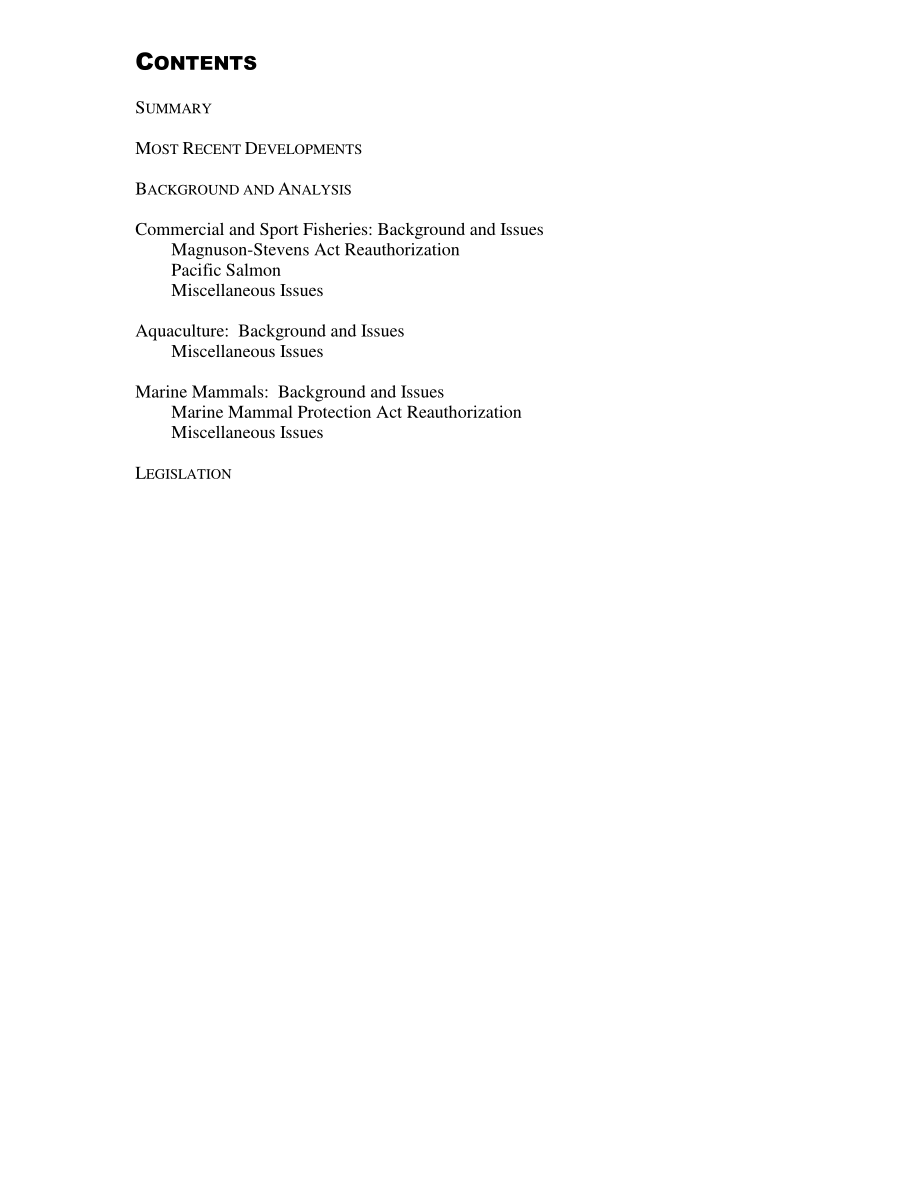 CONTENTS

SUMMARY

MOST RECENT DEVELOPMENTS

BACKGROUND AND ANALYSIS

Commercial and Sport Fisheries: Background and Issues
Magnuson-Stevens Act Reauthorization
Pacific Salmon
Miscellaneous Issues

Aquaculture:  Background and Issues
Miscellaneous Issues

Marine Mammals:  Background and Issues
Marine Mammal Protection Act Reauthorization
Miscellaneous Issues

LEGISLATION